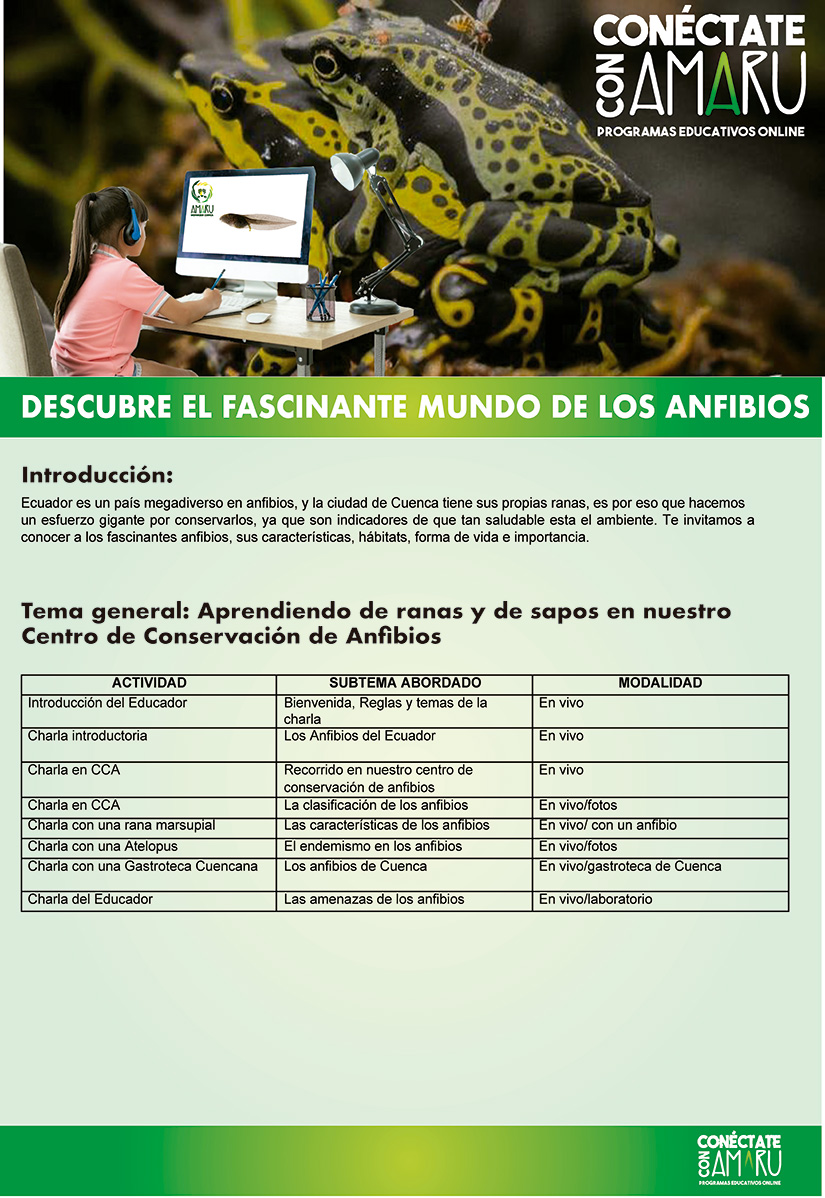 CONÉCTATE CON AMARU
PROGRAMAS EDUCATIVOS ONLINE

AMARU

DESCUBRE EL FASCINANTE MUNDO DE LOS ANFIBIOS

Introducción:

Ecuador es un país megadiverso en anfibios, y la ciudad de Cuenca tiene sus propias ranas, es por eso que hacemos un esfuerzo gigante por conservarlos, ya que son indicadores de que tan saludable esta el ambiente. Te invitamos a conocer a los fascinantes anfibios, sus características, hábitats, forma de vida e importancia.

Tema general: Aprendiendo de ranas y de sapos en nuestro Centro de Conservación de Anfibios

| ACTIVIDAD | SUBTEMA ABORDADO | MODALIDAD |
|---|---|---|
| Introducción del Educador | Bienvenida, Reglas y temas de la charla | En vivo |
| Charla introductoria | Los Anfibios del Ecuador | En vivo |
| Charla en CCA | Recorrido en nuestro centro de conservación de anfibios | En vivo |
| Charla en CCA | La clasificación de los anfibios | En vivo/fotos |
| Charla con una rana marsupial | Las características de los anfibios | En vivo/ con un anfibio |
| Charla con una Atelopus | El endemismo en los anfibios | En vivo/fotos |
| Charla con una Gastroteca Cuencana | Los anfibios de Cuenca | En vivo/gastroteca de Cuenca |
| Charla del Educador | Las amenazas de los anfibios | En vivo/laboratorio |

CONÉCTATE CON AMARU
PROGRAMAS EDUCATIVOS ONLINE